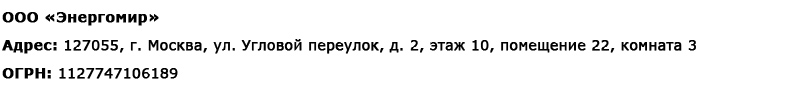 ООО «Энергомир»

Адрес: 127055, г. Москва, ул. Угловой переулок, д. 2, этаж 10, помещение 22, комната 3

ОГРН: 1127747106189